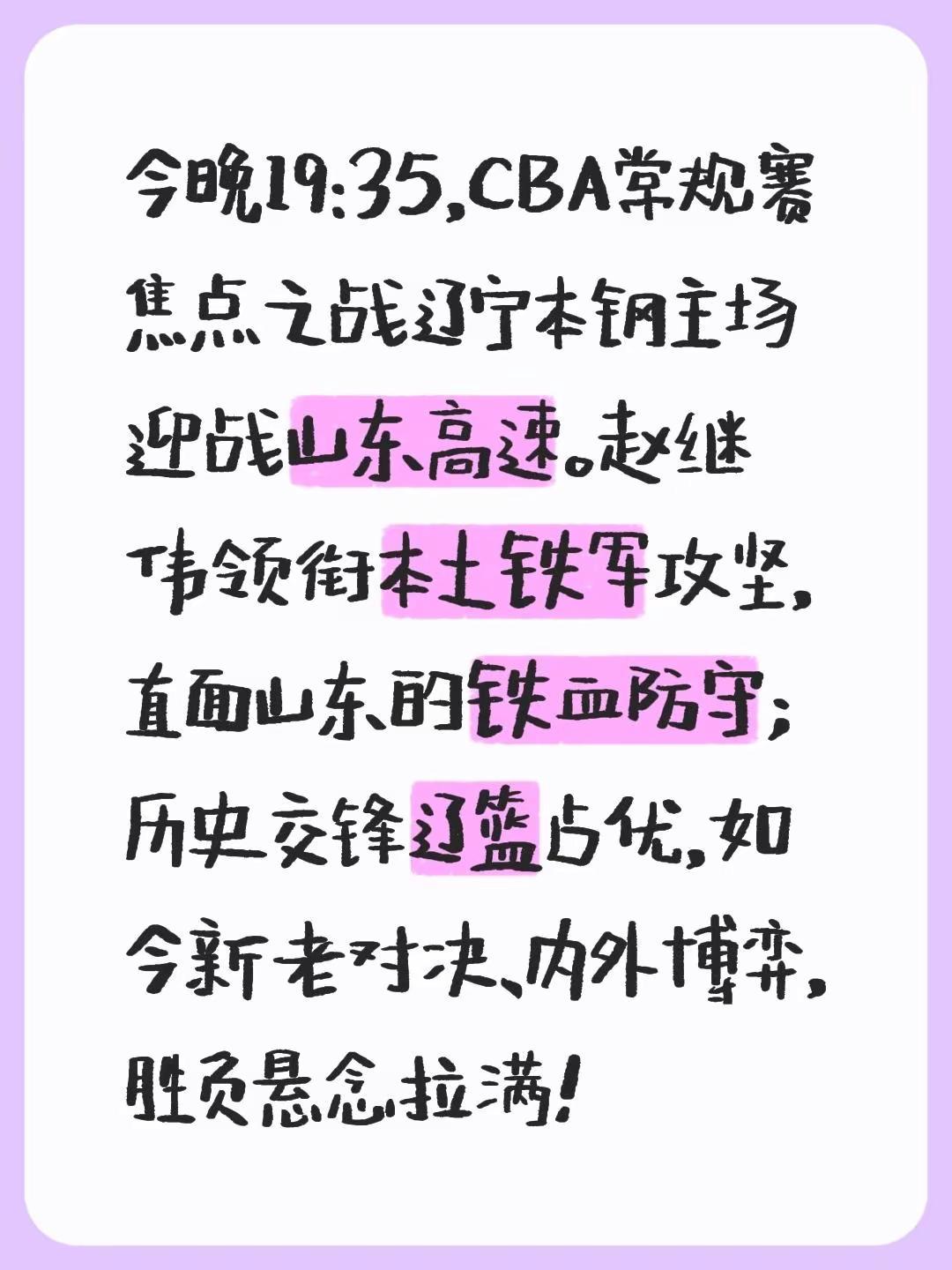 今晚19:35,CBA常规赛焦点之战辽宁本钢主场迎战山东高速。赵继伟领衔本土铁军攻坚,直面山东的铁血防守;历史交锋辽篮占优,如今新老对决、内外博弈,胜负悬念拉满!